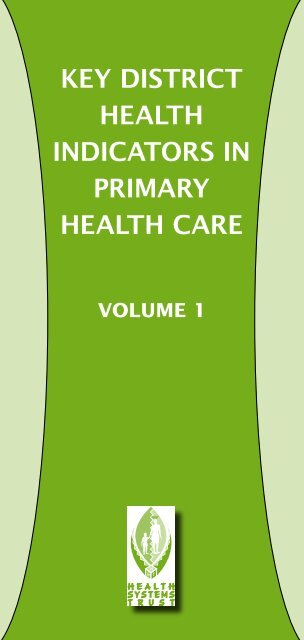 KEY DISTRICT HEALTH INDICATORS IN PRIMARY HEALTH CARE

VOLUME 1

HEALTH SYSTEMS TRUST